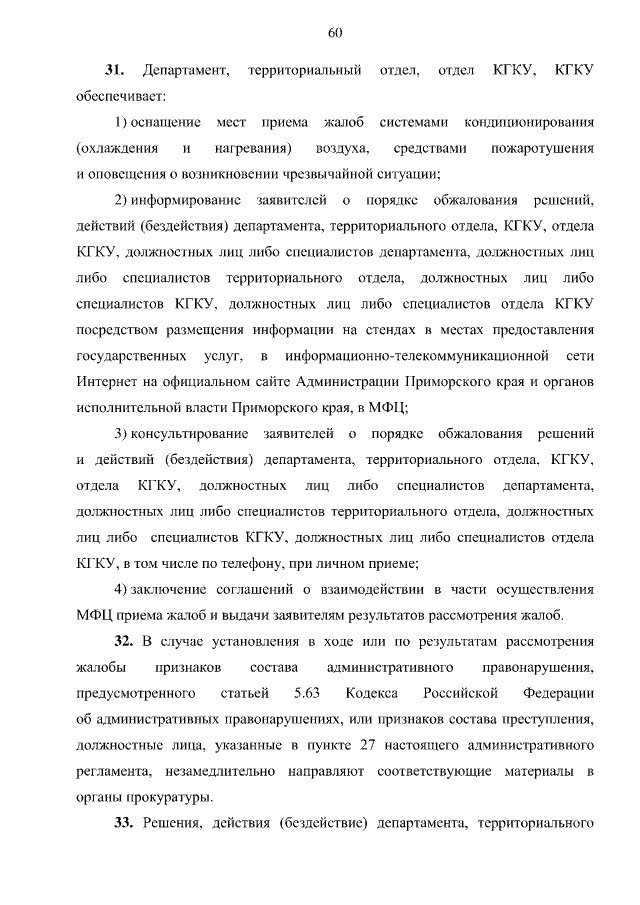 60

31. Департамент, территориальный отдел, отдел КГКУ, КГКУ обеспечивает:

1) оснащение мест приема жалоб системами кондиционирования (охлаждения и нагревания) воздуха, средствами пожаротушения и оповещения о возникновении чрезвычайной ситуации;

2) информирование заявителей о порядке обжалования решений, действий (бездействия) департамента, территориального отдела, КГКУ, отдела КГКУ, должностных лиц либо специалистов департамента, должностных лиц либо специалистов территориального отдела, должностных лиц либо специалистов КГКУ, должностных лиц либо специалистов отдела КГКУ посредством размещения информации на стендах в местах предоставления государственных услуг, в информационно-телекоммуникационной сети Интернет на официальном сайте Администрации Приморского края и органов исполнительной власти Приморского края, в МФЦ;

3) консультирование заявителей о порядке обжалования решений и действий (бездействия) департамента, территориального отдела, КГКУ, отдела КГКУ, должностных лиц либо специалистов департамента, должностных лиц либо специалистов территориального отдела, должностных лиц либо специалистов КГКУ, должностных лиц либо специалистов отдела КГКУ, в том числе по телефону, при личном приеме;

4) заключение соглашений о взаимодействии в части осуществления МФЦ приема жалоб и выдачи заявителям результатов рассмотрения жалоб.

32. В случае установления в ходе или по результатам рассмотрения жалобы признаков состава административного правонарушения, предусмотренного статьей 5.63 Кодекса Российской Федерации об административных правонарушениях, или признаков состава преступления, должностные лица, указанные в пункте 27 настоящего административного регламента, незамедлительно направляют соответствующие материалы в органы прокуратуры.

33. Решения, действия (бездействие) департамента, территориального